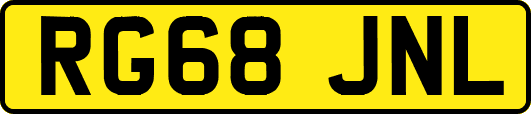 RG68 JNL